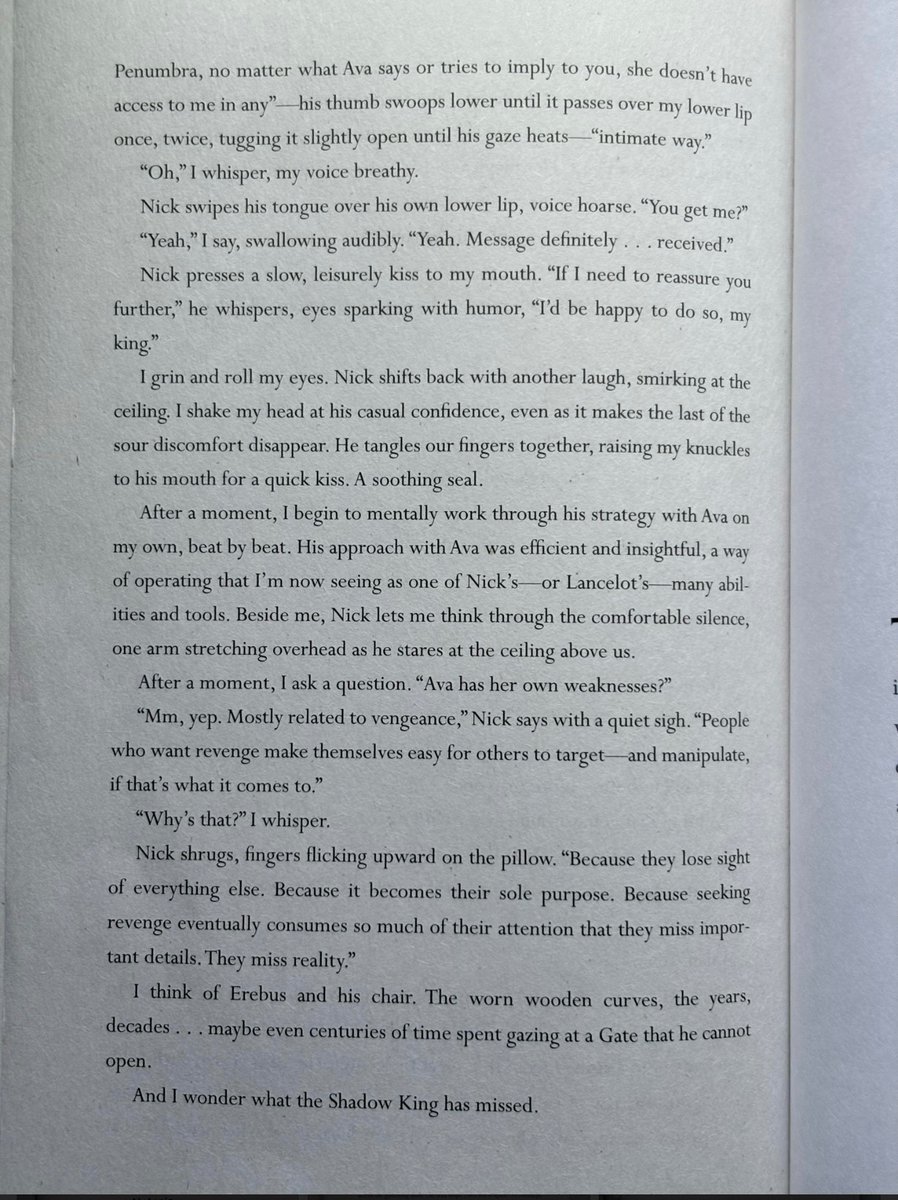 Penumbra, no matter what Ava says or tries to imply to you, she doesn't have access to me in any"—his thumb swoops lower until it passes over my lower lip once, twice, tugging it slightly open until his gaze heats—"intimate way."

"Oh," I whisper, my voice breathy.

Nick swipes his tongue over his own lower lip, voice hoarse. "You get me?"

"Yeah," I say, swallowing audibly. "Yeah. Message definitely . . . received."

Nick presses a slow, leisurely kiss to my mouth. "If I need to reassure you further," he whispers, eyes sparking with humor, "I'd be happy to do so, my king."

I grin and roll my eyes. Nick shifts back with another laugh, smirking at the ceiling. I shake my head at his casual confidence, even as it makes the last of the sour discomfort disappear. He tangles our fingers together, raising my knuckles to his mouth for a quick kiss. A soothing seal.

After a moment, I begin to mentally work through his strategy with Ava on my own, beat by beat. His approach with Ava was efficient and insightful, a way of operating that I'm now seeing as one of Nick's—or Lancelot's—many abilities and tools. Beside me, Nick lets me think through the comfortable silence, one arm stretching overhead as he stares at the ceiling above us.

After a moment, I ask a question. "Ava has her own weaknesses?"

"Mm, yep. Mostly related to vengeance," Nick says with a quiet sigh. "People who want revenge make themselves easy for others to target—and manipulate, if that's what it comes to."

"Why's that?" I whisper.

Nick shrugs, fingers flicking upward on the pillow. "Because they lose sight of everything else. Because it becomes their sole purpose. Because seeking revenge eventually consumes so much of their attention that they miss important details. They miss reality."

I think of Erebus and his chair. The worn wooden curves, the years, decades . . . maybe even centuries of time spent gazing at a Gate that he cannot open.

And I wonder what the Shadow King has missed.